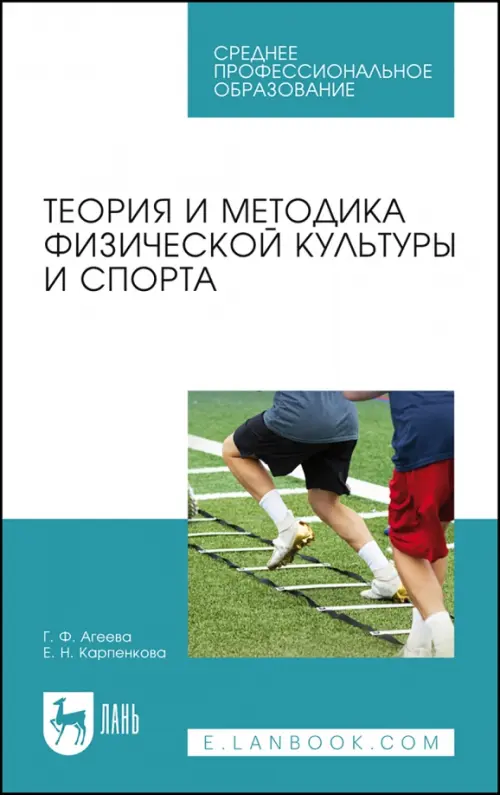 СРЕДНЕЕ ПРОФЕССИОНАЛЬНОЕ ОБРАЗОВАНИЕ

ТЕОРИЯ И МЕТОДИКА ФИЗИЧЕСКОЙ КУЛЬТУРЫ И СПОРТА

Г. Ф. Агеева
Е. Н. Карпенкова

ЛАНЬ

E.LANBOOK.COM